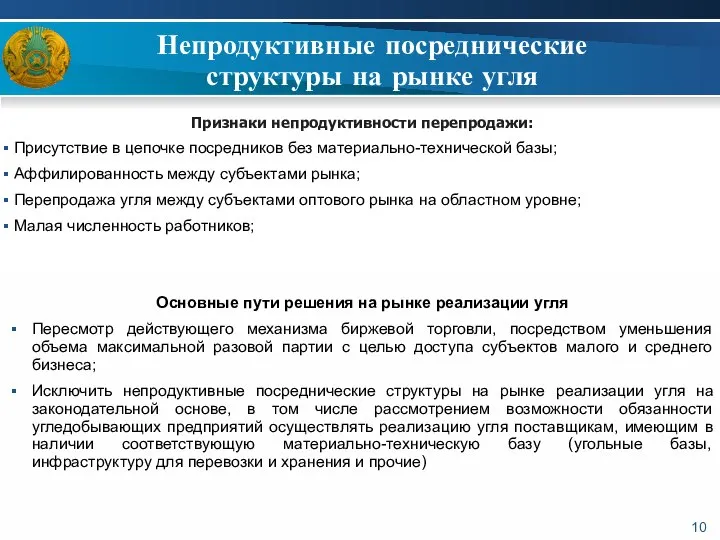 Непродуктивные посреднические структуры на рынке угля

Признаки непродуктивности перепродажи:

▪ Присутствие в цепочке посредников без материально-технической базы;

▪ Аффилированность между субъектами рынка;

▪ Перепродажа угля между субъектами оптового рынка на областном уровне;

▪ Малая численность работников;

Основные пути решения на рынке реализации угля

▪ Пересмотр действующего механизма биржевой торговли, посредством уменьшения объема максимальной разовой партии с целью доступа субъектов малого и среднего бизнеса;

▪ Исключить непродуктивные посреднические структуры на рынке реализации угля на законодательной основе, в том числе рассмотрением возможности обязанности угледобывающих предприятий осуществлять реализацию угля поставщикам, имеющим в наличии соответствующую материально-техническую базу (угольные базы, инфраструктуру для перевозки и хранения и прочие)

10